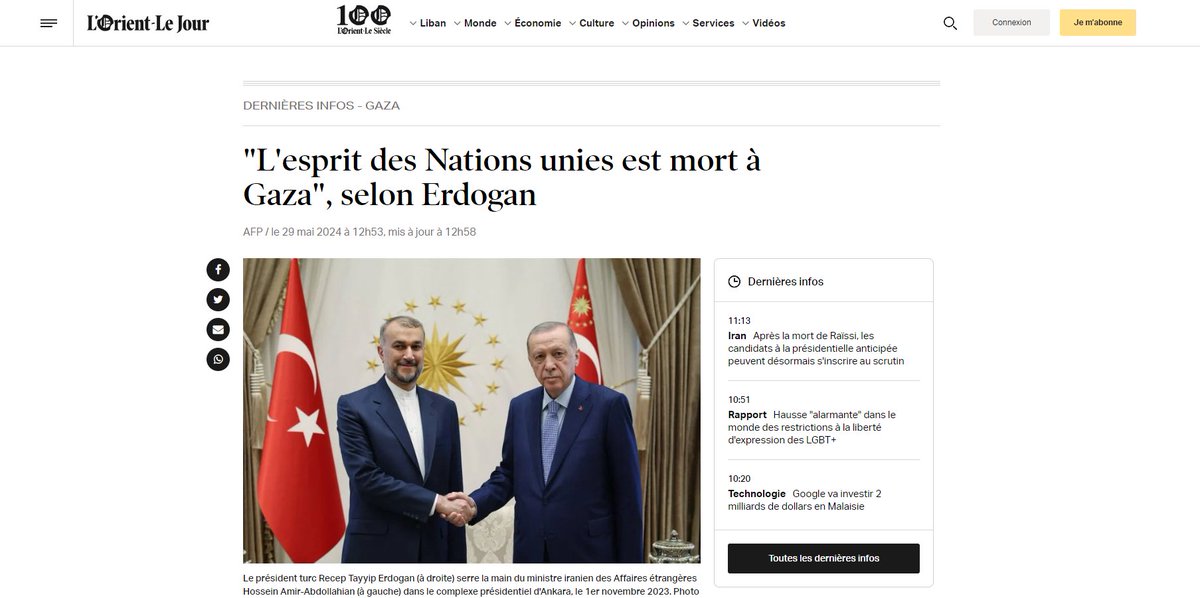 L'Orient-Le Jour
100 L'Orient Le Siècle
Liban Monde Économie Culture Opinions Services Vidéos
Connexion
Je m'abonne

DERNIÈRES INFOS - GAZA

"L'esprit des Nations unies est mort à Gaza", selon Erdogan

AFP / le 29 mai 2024 à 12h53, mis à jour à 12h58

Le président turc Recep Tayyip Erdogan (à droite) serre la main du ministre iranien des Affaires étrangères Hossein Amir-Abdollahian (à gauche) dans le complexe présidentiel d'Ankara, le 1er novembre 2023. Photo

Dernières infos

11:13
Iran Après la mort de Raïssi, les candidats à la présidentielle anticipée peuvent désormais s'inscrire au scrutin

10:51
Rapport Hausse "alarmante" dans le monde des restrictions à la liberté d'expression des LGBT+

10:20
Technologie Google va investir 2 milliards de dollars en Malaisie

Toutes les dernières infos